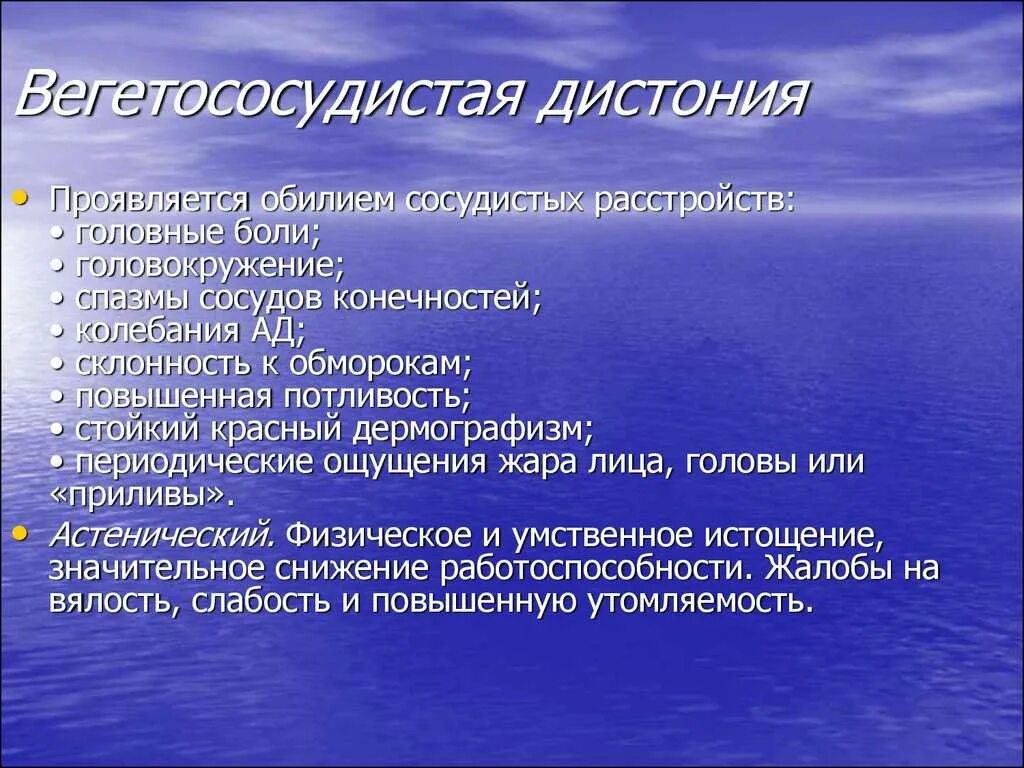 Вегетососудистая дистония

• Проявляется обилием сосудистых расстройств:
• головные боли;
• головокружение;
• спазмы сосудов конечностей;
• колебания АД;
• склонность к обморокам;
• повышенная потливость;
• стойкий красный дермографизм;
• периодические ощущения жара лица, головы или «приливы».

• Астенический. Физическое и умственное истощение, значительное снижение работоспособности. Жалобы на вялость, слабость и повышенную утомляемость.